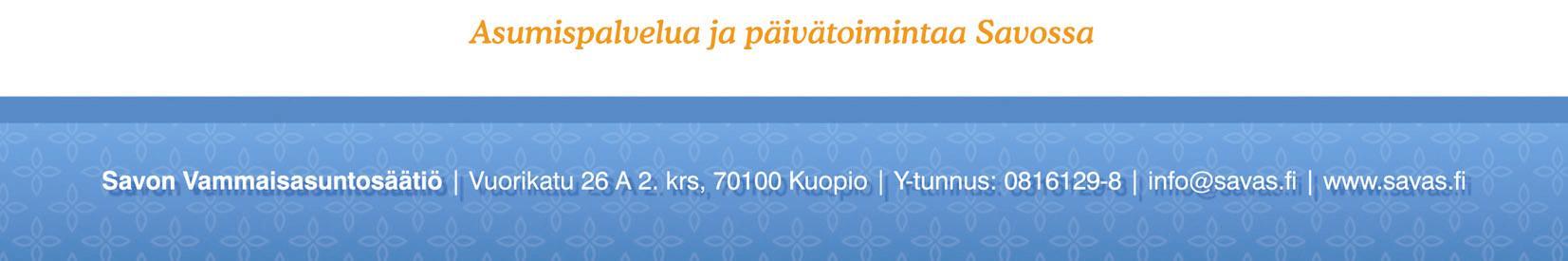 Asumispalvelua ja päivätoimintaa Savossa

Savon Vammaisasuntosäätiö | Vuorikatu 26 A 2. krs, 70100 Kuopio | Y-tunnus: 0816129-8 | info@savas.fi | www.savas.fi